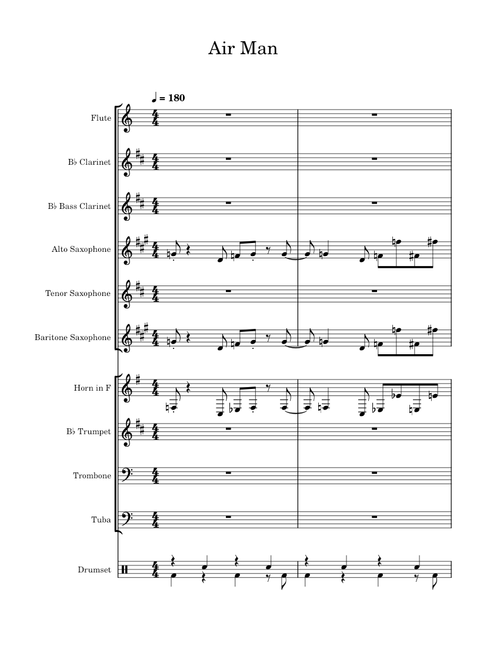 Air Man

♩ = 180

Flute

B♭ Clarinet

B♭ Bass Clarinet

Alto Saxophone

Tenor Saxophone

Baritone Saxophone

Horn in F

B♭ Trumpet

Trombone

Tuba

Drumset